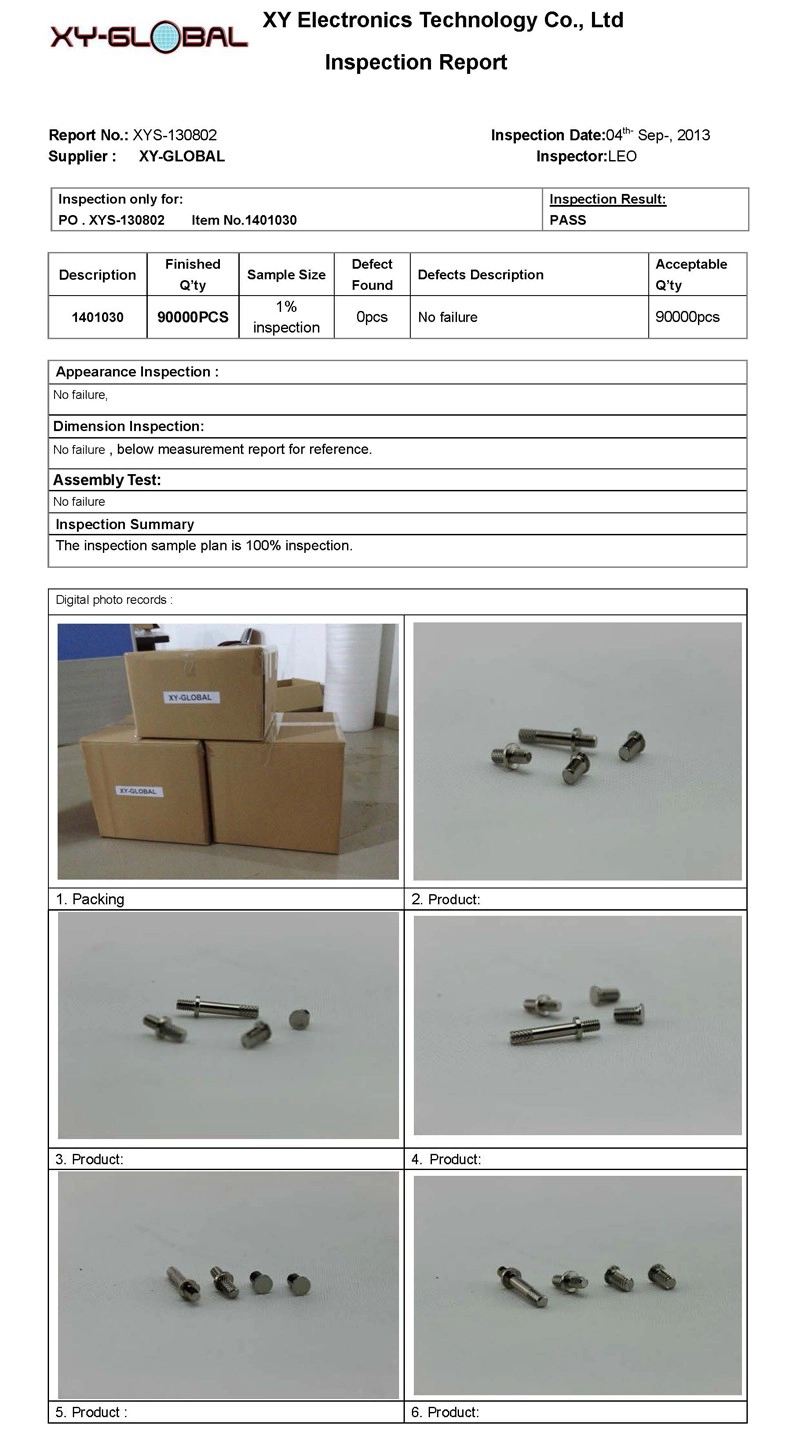 XY-GLOBAL

XY Electronics Technology Co., Ltd

Inspection Report

Report No.: XYS-130802
Supplier : XY-GLOBAL

Inspection Date:04$^{th-}$ Sep-, 2013
Inspector:LEO

| Inspection only for: PO . XYS-130802 Item No.1401030 | Inspection Result: PASS |
|---|---|

| Description | Finished Q'ty | Sample Size | Defect Found | Defects Description | Acceptable Q'ty |
|---|---|---|---|---|---|
| 1401030 | 90000PCS | 1% inspection | 0pcs | No failure | 90000pcs |

Appearance Inspection :
No failure,

Dimension Inspection:
No failure , below measurement report for reference.

Assembly Test:
No failure

Inspection Summary
The inspection sample plan is 100% inspection.

Digital photo records :

XY-GLOBAL

XY-GLOBAL

1. Packing

2. Product:

3. Product:

4. Product:

5. Product :

6. Product: